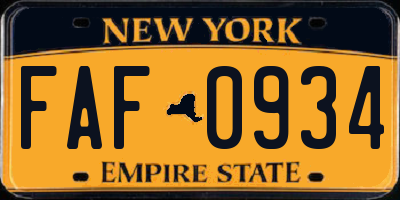 NEW YORK

FAF 0934

EMPIRE STATE